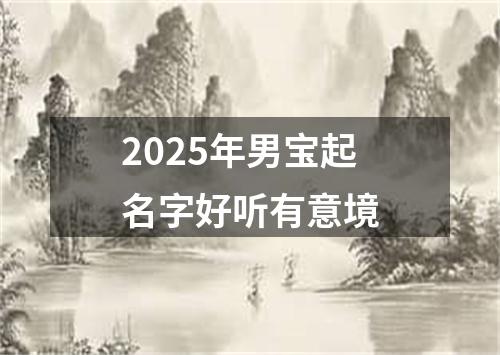 2025年男宝起名字好听有意境